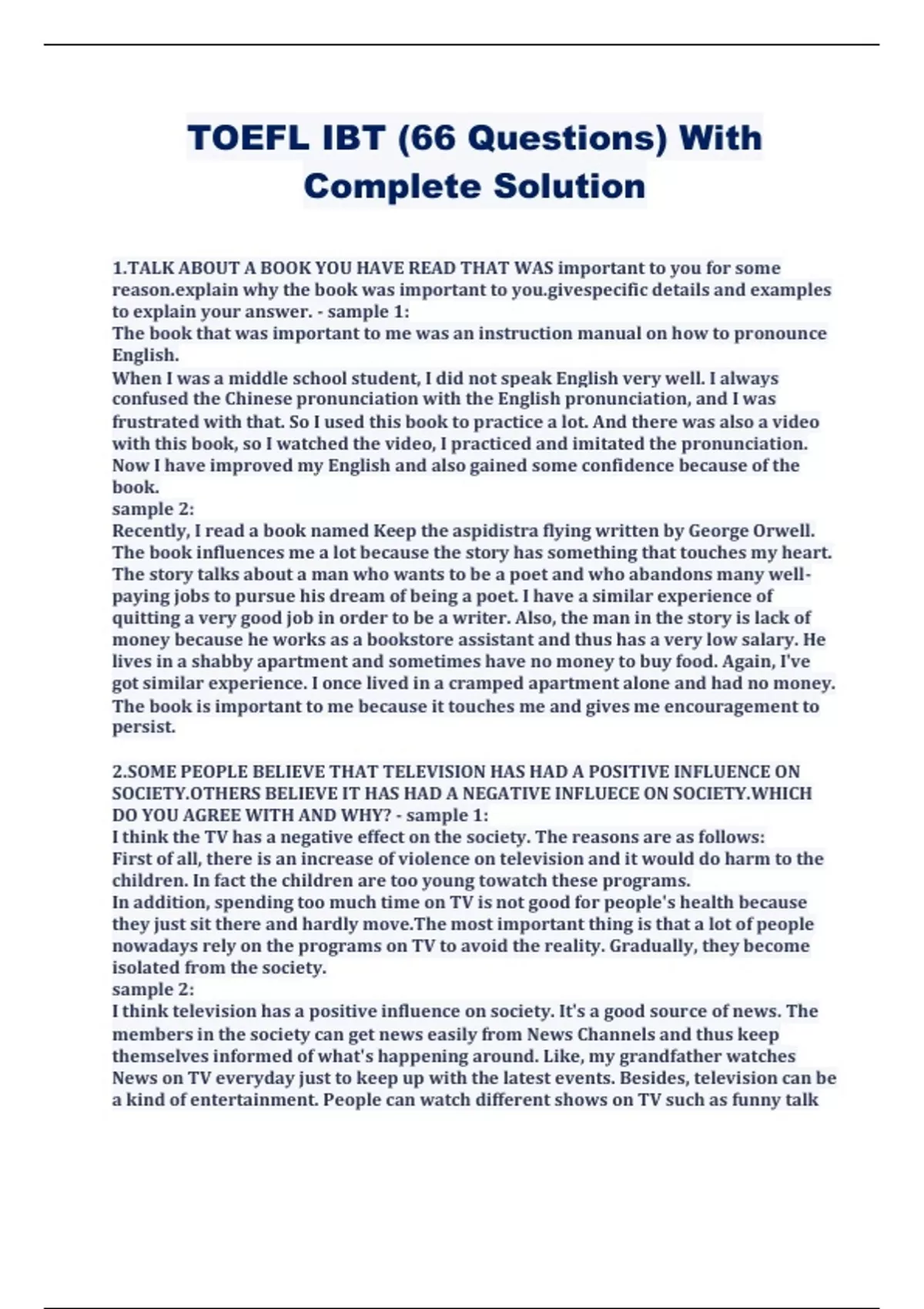 TOEFL IBT (66 Questions) With Complete Solution

1.TALK ABOUT A BOOK YOU HAVE READ THAT WAS important to you for some reason.explain why the book was important to you.givespecific details and examples to explain your answer. - sample 1:
The book that was important to me was an instruction manual on how to pronounce English.
When I was a middle school student, I did not speak English very well. I always confused the Chinese pronunciation with the English pronunciation, and I was frustrated with that. So I used this book to practice a lot. And there was also a video with this book, so I watched the video, I practiced and imitated the pronunciation. Now I have improved my English and also gained some confidence because of the book.
sample 2:
Recently, I read a book named Keep the aspidistra flying written by George Orwell. The book influences me a lot because the story has something that touches my heart. The story talks about a man who wants to be a poet and who abandons many well-paying jobs to pursue his dream of being a poet. I have a similar experience of quitting a very good job in order to be a writer. Also, the man in the story is lack of money because he works as a bookstore assistant and thus has a very low salary. He lives in a shabby apartment and sometimes have no money to buy food. Again, I've got similar experience. I once lived in a cramped apartment alone and had no money. The book is important to me because it touches me and gives me encouragement to persist.

2.SOME PEOPLE BELIEVE THAT TELEVISION HAS HAD A POSITIVE INFLUENCE ON SOCIETY.OTHERS BELIEVE IT HAS HAD A NEGATIVE INFLUECE ON SOCIETY.WHICH DO YOU AGREE WITH AND WHY? - sample 1:
I think the TV has a negative effect on the society. The reasons are as follows:
First of all, there is an increase of violence on television and it would do harm to the children. In fact the children are too young towatch these programs.
In addition, spending too much time on TV is not good for people's health because they just sit there and hardly move.The most important thing is that a lot of people nowadays rely on the programs on TV to avoid the reality. Gradually, they become isolated from the society.
sample 2:
I think television has a positive influence on society. It's a good source of news. The members in the society can get news easily from News Channels and thus keep themselves informed of what's happening around. Like, my grandfather watches News on TV everyday just to keep up with the latest events. Besides, television can be a kind of entertainment. People can watch different shows on TV such as funny talk